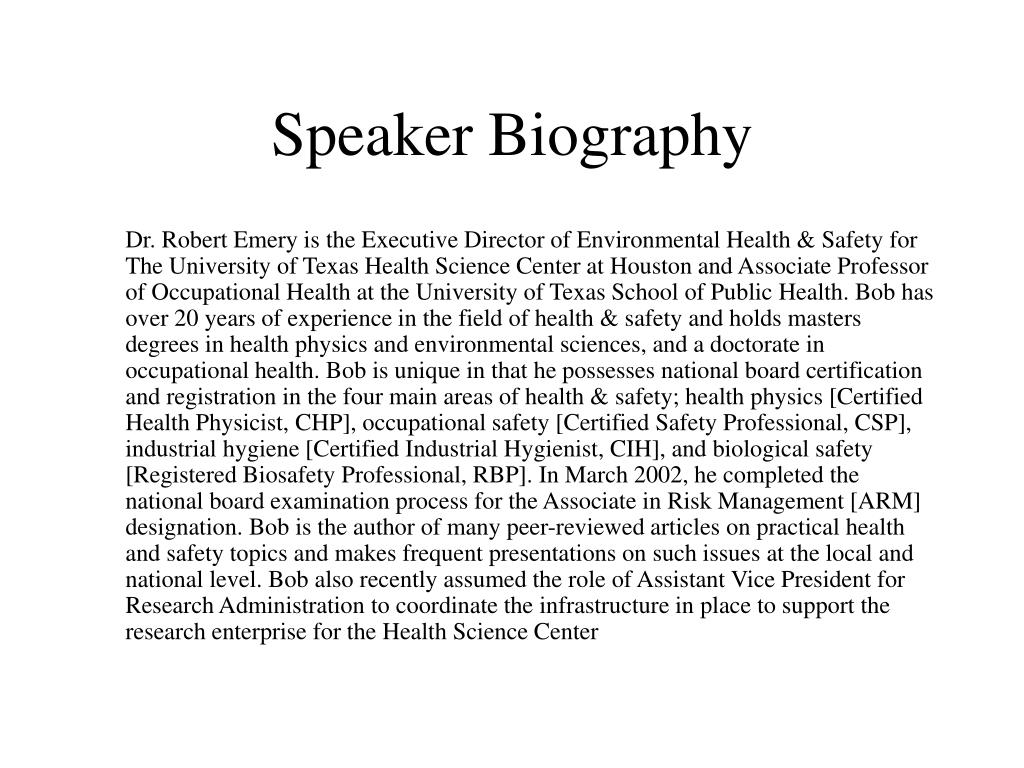 Speaker Biography

Dr. Robert Emery is the Executive Director of Environmental Health & Safety for The University of Texas Health Science Center at Houston and Associate Professor of Occupational Health at the University of Texas School of Public Health. Bob has over 20 years of experience in the field of health & safety and holds masters degrees in health physics and environmental sciences, and a doctorate in occupational health. Bob is unique in that he possesses national board certification and registration in the four main areas of health & safety; health physics [Certified Health Physicist, CHP], occupational safety [Certified Safety Professional, CSP], industrial hygiene [Certified Industrial Hygienist, CIH], and biological safety [Registered Biosafety Professional, RBP]. In March 2002, he completed the national board examination process for the Associate in Risk Management [ARM] designation. Bob is the author of many peer-reviewed articles on practical health and safety topics and makes frequent presentations on such issues at the local and national level. Bob also recently assumed the role of Assistant Vice President for Research Administration to coordinate the infrastructure in place to support the research enterprise for the Health Science Center